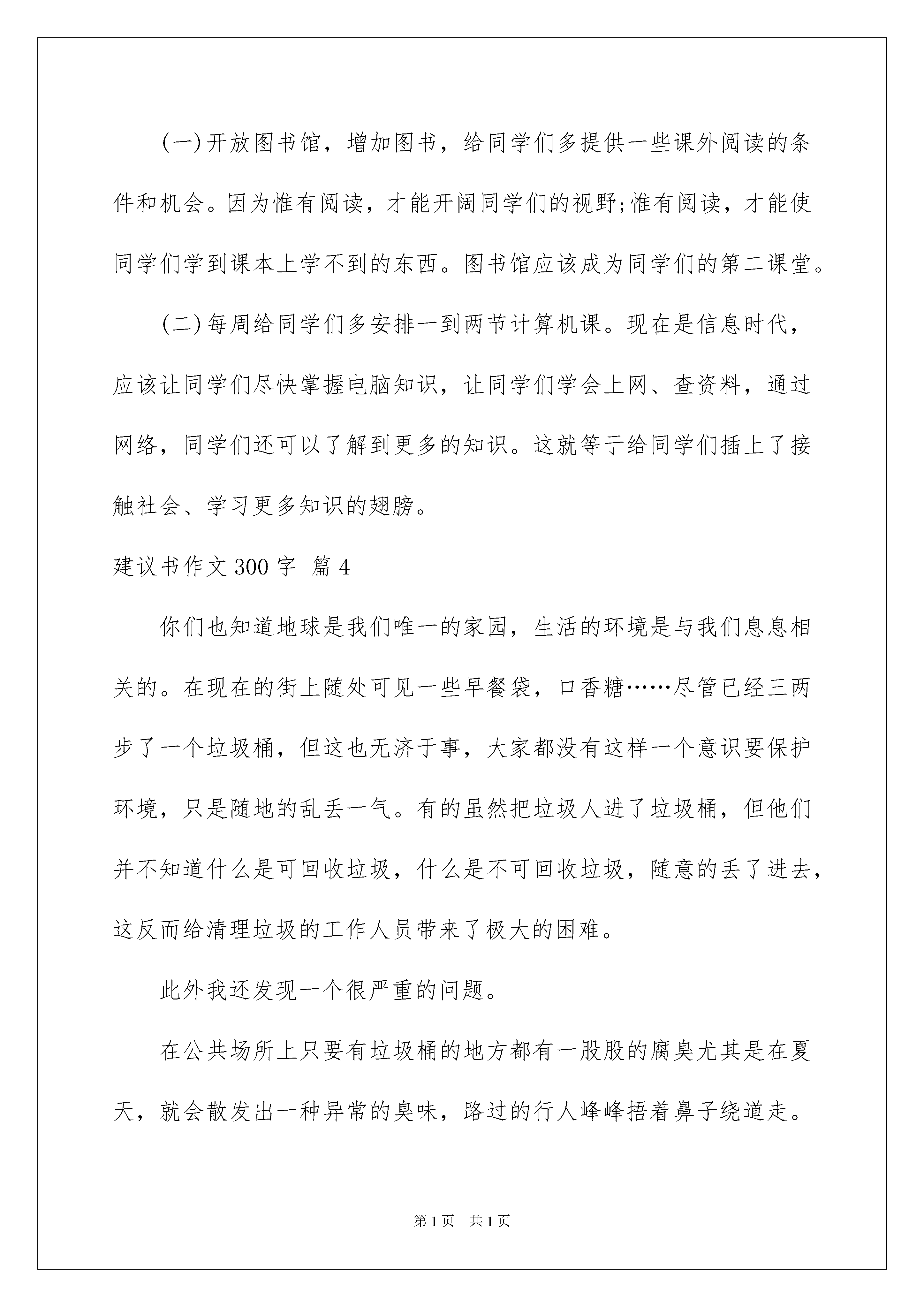 (一)开放图书馆，增加图书，给同学们多提供一些课外阅读的条件和机会。因为惟有阅读，才能开阔同学们的视野;惟有阅读，才能使同学们学到课本上学不到的东西。图书馆应该成为同学们的第二课堂。

(二)每周给同学们多安排一到两节计算机课。现在是信息时代，应该让同学们尽快掌握电脑知识，让同学们学会上网、查资料，通过网络，同学们还可以了解到更多的知识。这就等于给同学们插上了接触社会、学习更多知识的翅膀。

建议书作文300字 篇4

你们也知道地球是我们唯一的家园，生活的环境是与我们息息相关的。在现在的街上随处可见一些早餐袋，口香糖……尽管已经三两步了一个垃圾桶，但这也无济于事，大家都没有这样一个意识要保护环境，只是随地的乱丢一气。有的虽然把垃圾人进了垃圾桶，但他们并不知道什么是可回收垃圾，什么是不可回收垃圾，随意的丢了进去，这反而给清理垃圾的工作人员带来了极大的困难。

此外我还发现一个很严重的问题。

在公共场所上只要有垃圾桶的地方都有一股股的腐臭尤其是在夏天，就会散发出一种异常的臭味，路过的行人峰峰捂着鼻子绕道走。

第1页 共1页